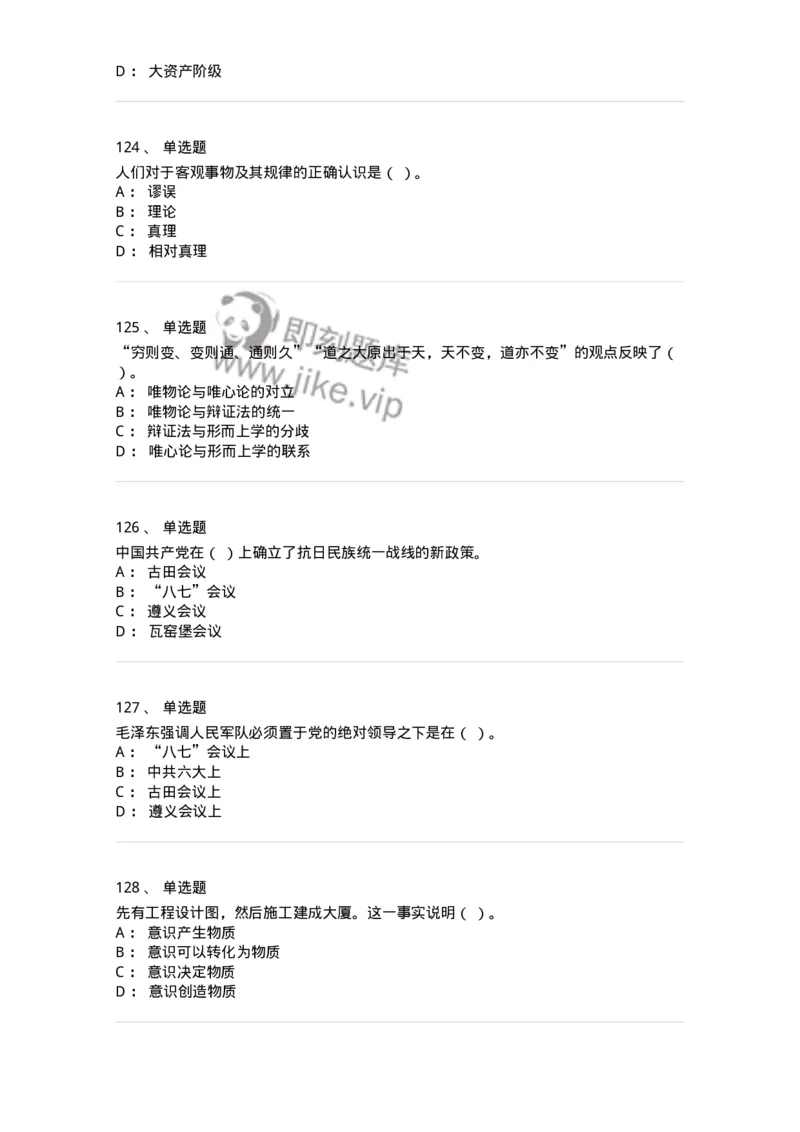 D： 大资产阶级

124、 单选题
人们对于客观事物及其规律的正确认识是（ ）。
A： 谬误
B： 理论
C： 真理
D： 相对真理

125、 单选题
“穷则变、变则通、通则久”“道之大原出于天，天不变，道亦不变”的观点反映了（ ）。
A： 唯物论与唯心论的对立
B： 唯物论与辩证法的统一
C： 辩证法与形而上学的分歧
D： 唯心论与形而上学的联系

即刻题库
www.jike.vip

126、 单选题
中国共产党在（ ）上确立了抗日民族统一战线的新政策。
A： 古田会议
B： “八七”会议
C： 遵义会议
D： 瓦窑堡会议

127、 单选题
毛泽东强调人民军队必须置于党的绝对领导之下是在（ ）。
A： “八七”会议上
B： 中共六大上
C： 古田会议上
D： 遵义会议上

128、 单选题
先有工程设计图，然后施工建成大厦。这一事实说明（ ）。
A： 意识产生物质
B： 意识可以转化为物质
C： 意识决定物质
D： 意识创造物质